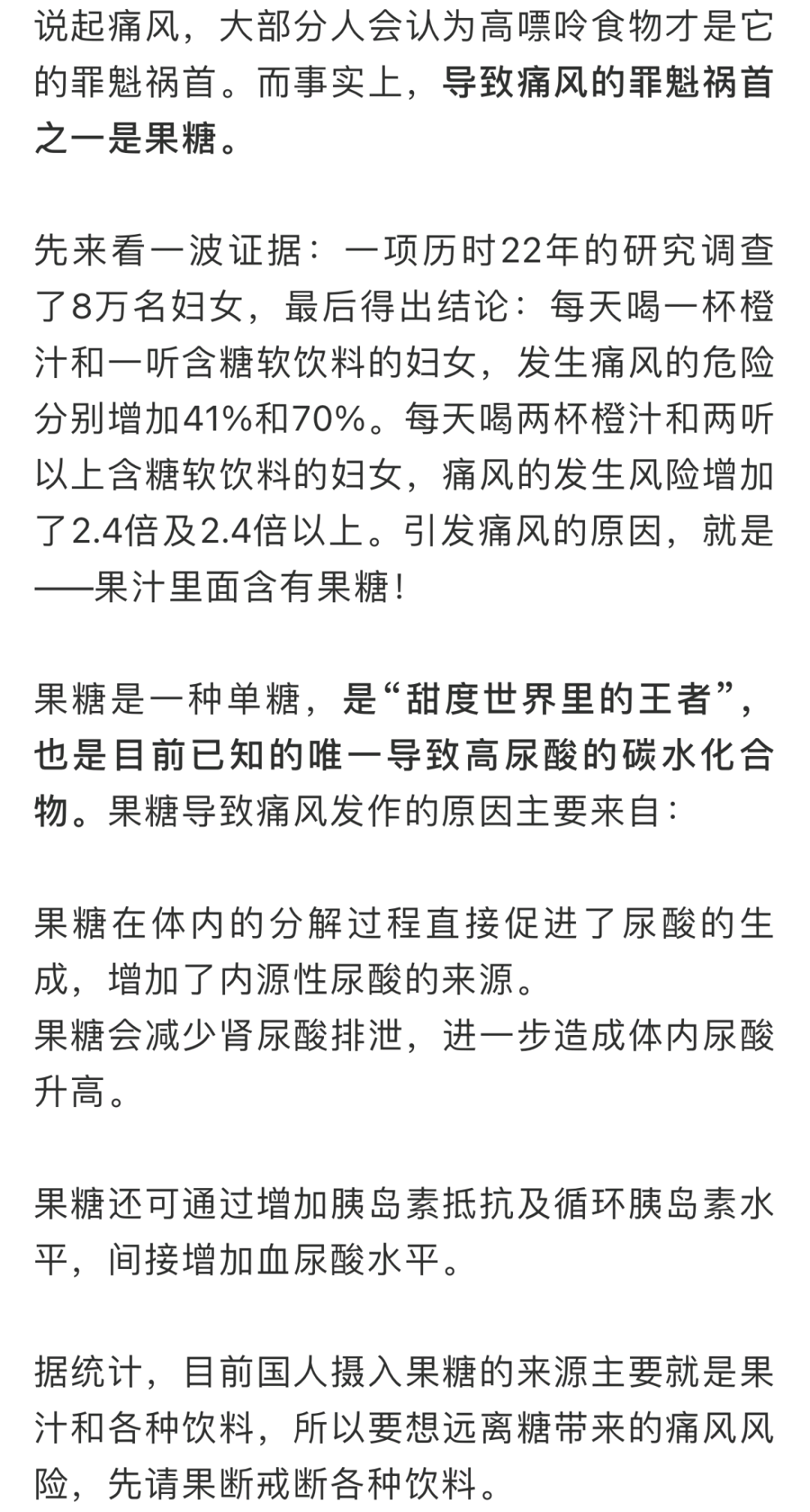 说起痛风，大部分人会认为高嘌呤食物才是它的罪魁祸首。而事实上，导致痛风的罪魁祸首之一是果糖。

先来看一波证据：一项历时22年的研究调查了8万名妇女，最后得出结论：每天喝一杯橙汁和一听含糖软饮料的妇女，发生痛风的危险分别增加41%和70%。每天喝两杯橙汁和两听以上含糖软饮料的妇女，痛风的发生风险增加了2.4倍及2.4倍以上。引发痛风的原因，就是——果汁里面含有果糖！

果糖是一种单糖，是“甜度世界里的王者”，也是目前已知的唯一导致高尿酸的碳水化合物。果糖导致痛风发作的原因主要来自：

果糖在体内的分解过程直接促进了尿酸的生成，增加了内源性尿酸的来源。
果糖会减少肾尿酸排泄，进一步造成体内尿酸升高。

果糖还可通过增加胰岛素抵抗及循环胰岛素水平，间接增加血尿酸水平。

据统计，目前国人摄入果糖的来源主要就是果汁和各种饮料，所以要想远离糖带来的痛风风险，先请果断戒断各种饮料。